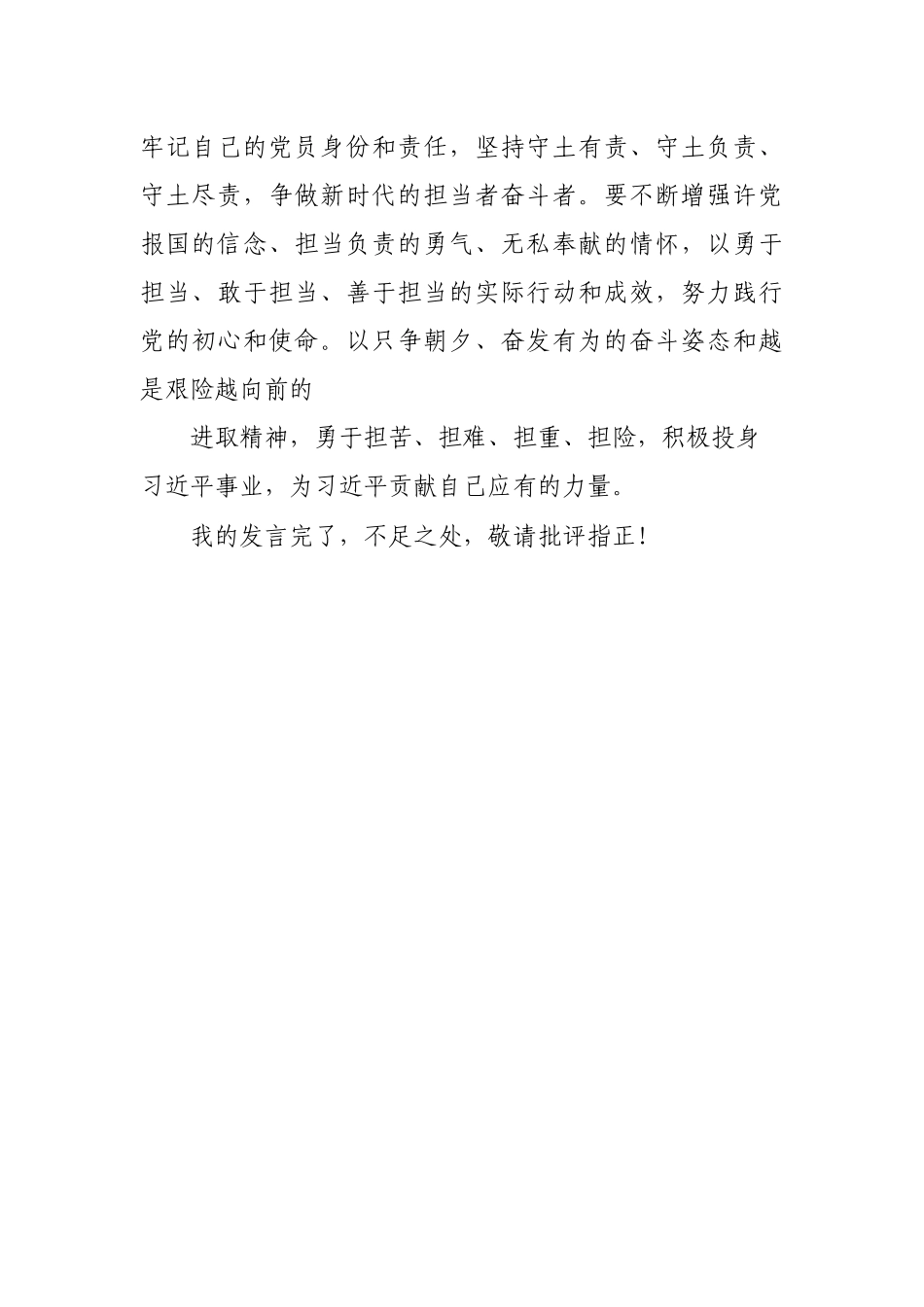 牢记自己的党员身份和责任，坚持守土有责、守土负责、守土尽责，争做新时代的担当者奋斗者。要不断增强许党报国的信念、担当负责的勇气、无私奉献的情怀，以勇于担当、敢于担当、善于担当的实际行动和成效，努力践行党的初心和使命。以只争朝夕、奋发有为的奋斗姿态和越是艰险越向前的

进取精神，勇于担苦、担难、担重、担险，积极投身习近平事业，为习近平贡献自己应有的力量。

我的发言完了，不足之处，敬请批评指正！